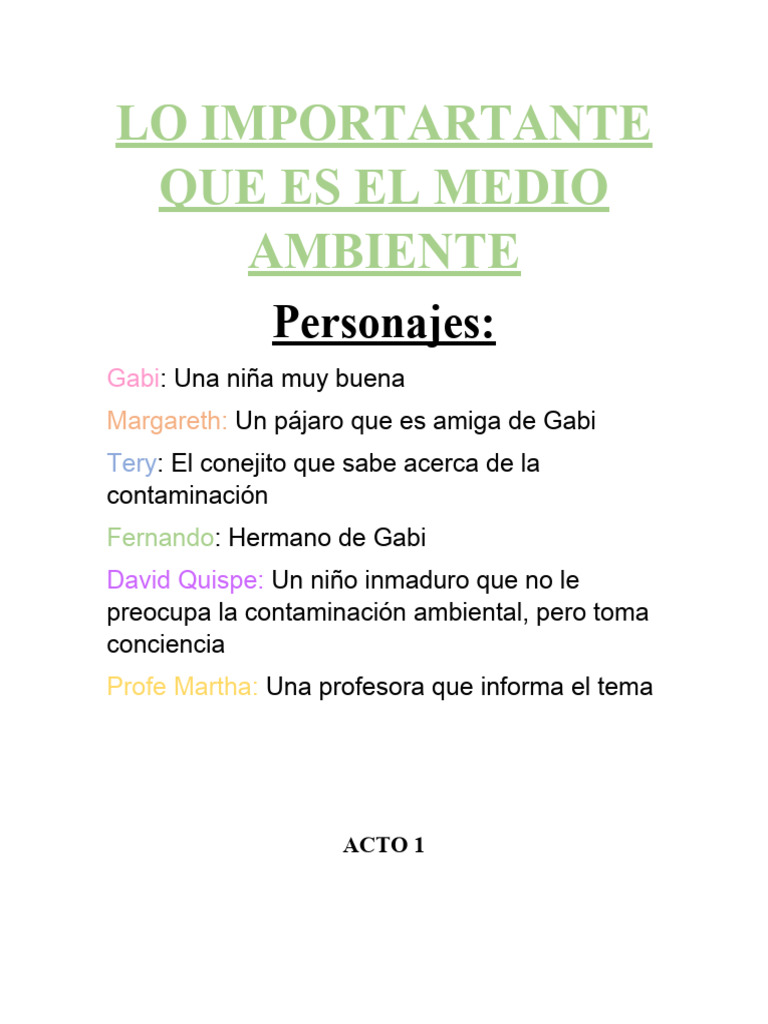 LO IMPORTARTANTE QUE ES EL MEDIO AMBIENTE

Personajes:

Gabi: Una niña muy buena

Margareth: Un pájaro que es amiga de Gabi

Tery: El conejito que sabe acerca de la contaminación

Fernando: Hermano de Gabi

David Quispe: Un niño inmaduro que no le preocupa la contaminación ambiental, pero toma conciencia

Profe Martha: Una profesora que informa el tema

ACTO 1